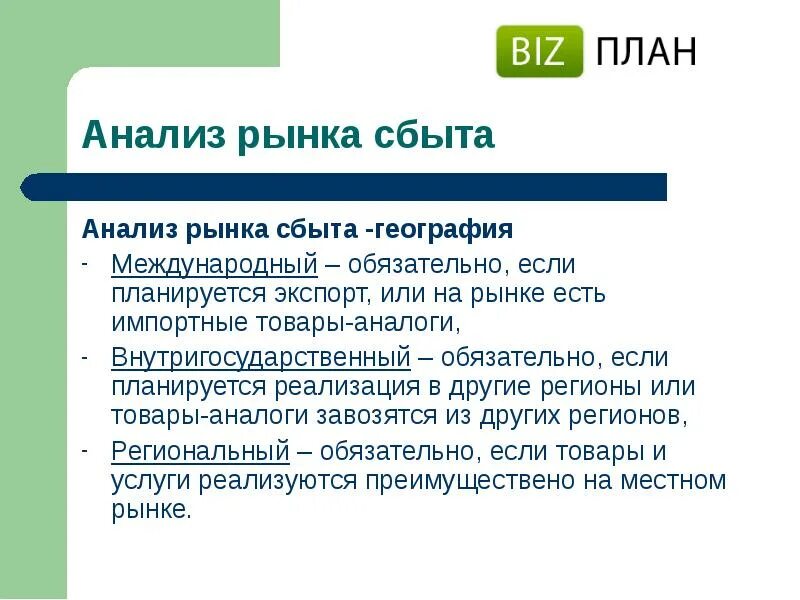 BIZ ПЛАН

Анализ рынка сбыта

Анализ рынка сбыта -география

- Международный – обязательно, если планируется экспорт, или на рынке есть импортные товары-аналоги,
- Внутригосударственный – обязательно, если планируется реализация в другие регионы или товары-аналоги завозятся из других регионов,
- Региональный – обязательно, если товары и услуги реализуются преимущественно на местном рынке.